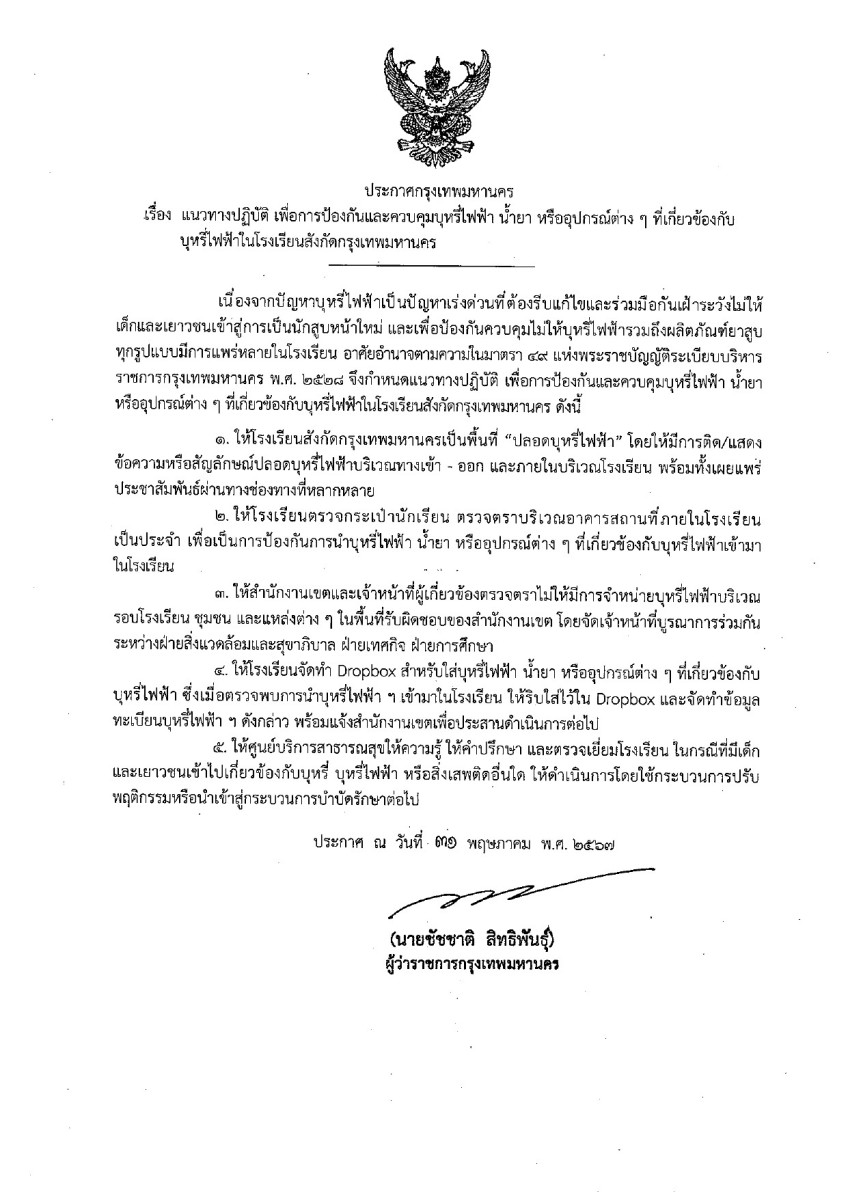 ประกาศกรุงเทพมหานคร

เรื่อง แนวทางปฏิบัติ เพื่อการป้องกันและควบคุมบุหรี่ไฟฟ้า น้ำยา หรืออุปกรณ์ต่าง ๆ ที่เกี่ยวข้องกับบุหรี่ไฟฟ้าในโรงเรียนสังกัดกรุงเทพมหานคร

เนื่องจากปัญหาบุหรี่ไฟฟ้าเป็นปัญหาเร่งด่วนที่ต้องรีบแก้ไขและร่วมมือกันเฝ้าระวังไม่ให้เด็กและเยาวชนเข้าสู่การเป็นนักสูบหน้าใหม่ และเพื่อป้องกันควบคุมไม่ให้บุหรี่ไฟฟ้ารวมถึงผลิตภัณฑ์ยาสูบทุกรูปแบบมีการแพร่หลายในโรงเรียน อาศัยอำนาจตามความในมาตรา ๔๙ แห่งพระราชบัญญัติระเบียบบริหารราชการกรุงเทพมหานคร พ.ศ. ๒๕๒๘ จึงกำหนดแนวทางปฏิบัติ เพื่อการป้องกันและควบคุมบุหรี่ไฟฟ้า น้ำยา หรืออุปกรณ์ต่าง ๆ ที่เกี่ยวข้องกับบุหรี่ไฟฟ้าในโรงเรียนสังกัดกรุงเทพมหานคร ดังนี้

๑. ให้โรงเรียนสังกัดกรุงเทพมหานครเป็นพื้นที่ "ปลอดบุหรี่ไฟฟ้า" โดยให้มีการติด/แสดงข้อความหรือสัญลักษณ์ปลอดบุหรี่ไฟฟ้าบริเวณทางเข้า - ออก และภายในบริเวณโรงเรียน พร้อมทั้งเผยแพร่ประชาสัมพันธ์ผ่านทางช่องทางที่หลากหลาย

๒. ให้โรงเรียนตรวจกระเป๋านักเรียน ตรวจตราบริเวณอาคารสถานที่ภายในโรงเรียนเป็นประจำ เพื่อเป็นการป้องกันการนำบุหรี่ไฟฟ้า น้ำยา หรืออุปกรณ์ต่าง ๆ ที่เกี่ยวข้องกับบุหรี่ไฟฟ้าเข้ามาในโรงเรียน

๓. ให้สำนักงานเขตและเจ้าหน้าที่ผู้เกี่ยวข้องตรวจตราไม่ให้มีการจำหน่ายบุหรี่ไฟฟ้าบริเวณรอบโรงเรียน ชุมชน และแหล่งต่าง ๆ ในพื้นที่รับผิดชอบของสำนักงานเขต โดยจัดเจ้าหน้าที่บูรณาการร่วมกันระหว่างฝ่ายสิ่งแวดล้อมและสุขาภิบาล ฝ่ายเทศกิจ ฝ่ายการศึกษา

๔. ให้โรงเรียนจัดทำ Dropbox สำหรับใส่บุหรี่ไฟฟ้า น้ำยา หรืออุปกรณ์ต่าง ๆ ที่เกี่ยวข้องกับบุหรี่ไฟฟ้า ซึ่งเมื่อตรวจพบการนำบุหรี่ไฟฟ้า ฯ เข้ามาในโรงเรียน ให้รีบใส่ไว้ใน Dropbox และจัดทำข้อมูลทะเบียนบุหรี่ไฟฟ้า ฯ ดังกล่าว พร้อมแจ้งสำนักงานเขตเพื่อประสานดำเนินการต่อไป

๕. ให้ศูนย์บริการสาธารณสุขให้ความรู้ ให้คำปรึกษา และตรวจเยี่ยมโรงเรียน ในกรณีที่มีเด็กและเยาวชนเข้าไปเกี่ยวข้องกับบุหรี่ บุหรี่ไฟฟ้า หรือสิ่งเสพติดอื่นใด ให้ดำเนินการโดยใช้กระบวนการปรับพฤติกรรมหรือนำเข้าสู่กระบวนการบำบัดรักษาต่อไป

ประกาศ ณ วันที่ ๓๑ พฤษภาคม พ.ศ. ๒๕๖๗

(นายชัชชาติ สิทธิพันธุ์)
ผู้ว่าราชการกรุงเทพมหานคร